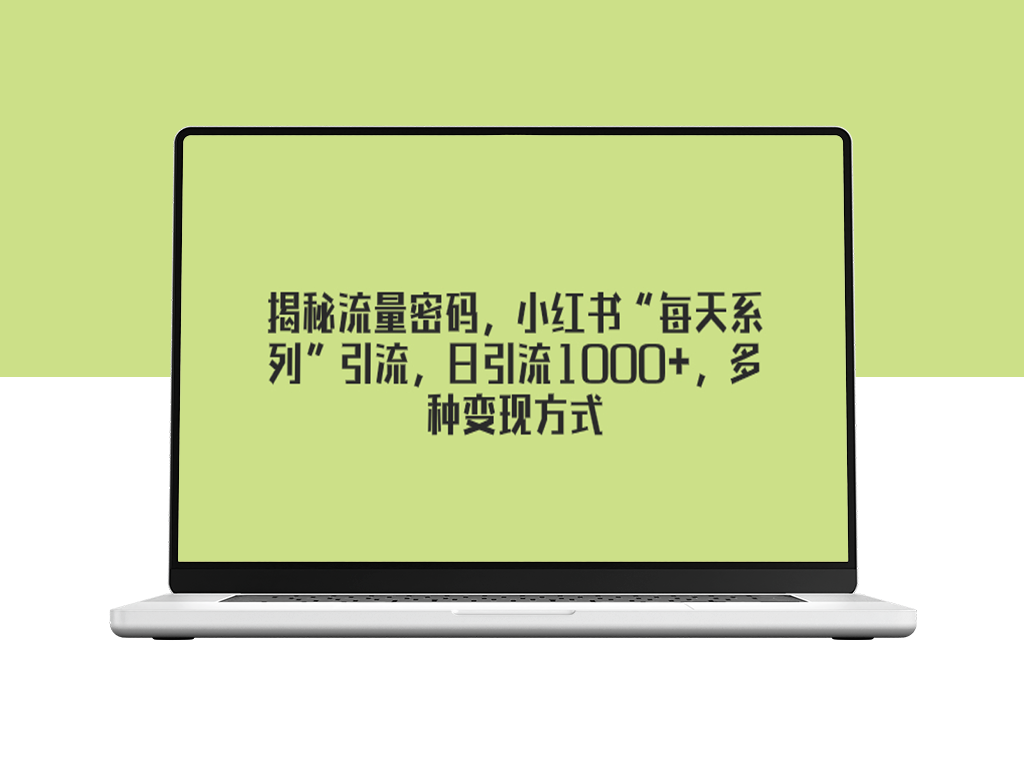 揭秘流量密码，小红书“每天系列”引流，日引流1000+，多种变现方式